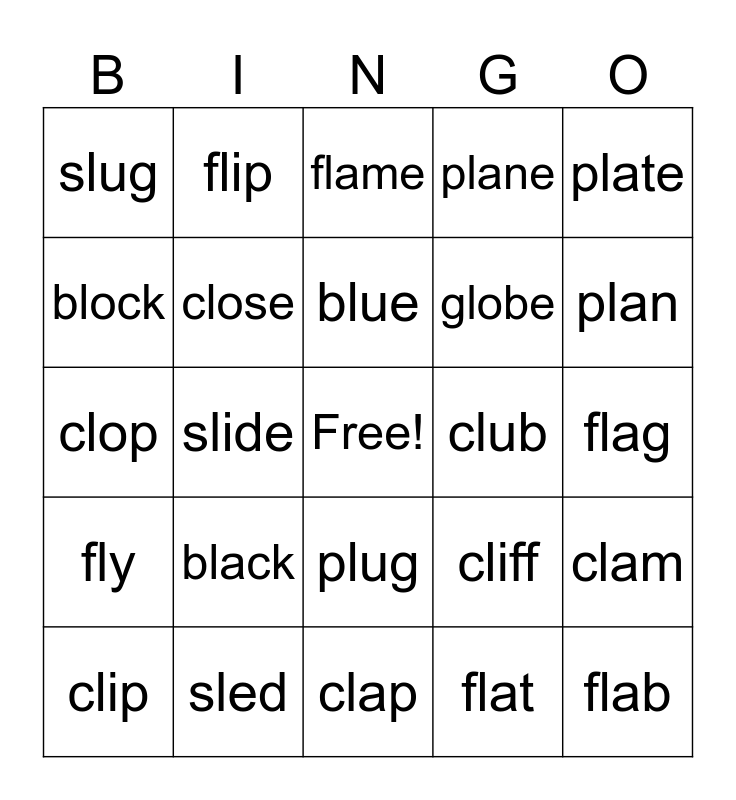 | B | I | N | G | O |
|---|---|---|---|---|
| slug | flip | flame | plane | plate |
| block | close | blue | globe | plan |
| clop | slide | Free! | club | flag |
| fly | black | plug | cliff | clam |
| clip | sled | clap | flat | flab |